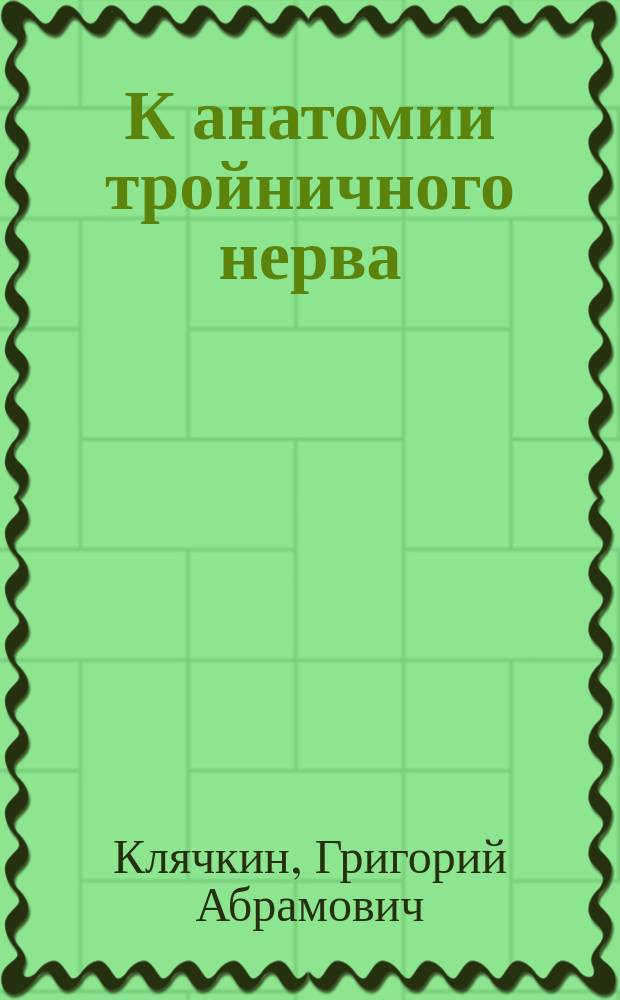 К анатомии тройничного нерва

Клячкин, Григорий Абрамович